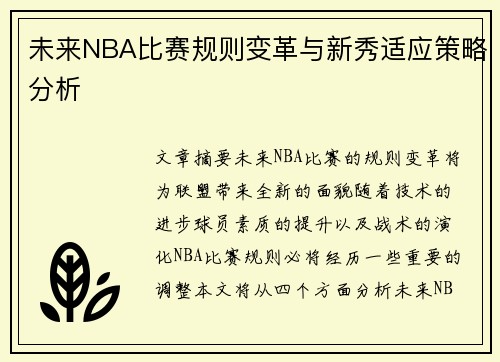 未来NBA比赛规则变革与新秀适应策略分析

文章摘要未来NBA比赛的规则变革将为联盟带来全新的面貌随着技术的进步球员素质的提升以及战术的演化NBA比赛规则必将经历一些重要的调整本文将从四个方面分析未来NB